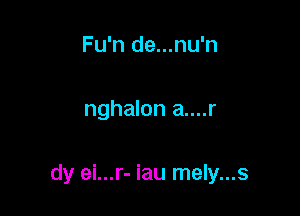 Fu'n de...nu'n

nghalon a....r

dy ei...r- iau mely...s